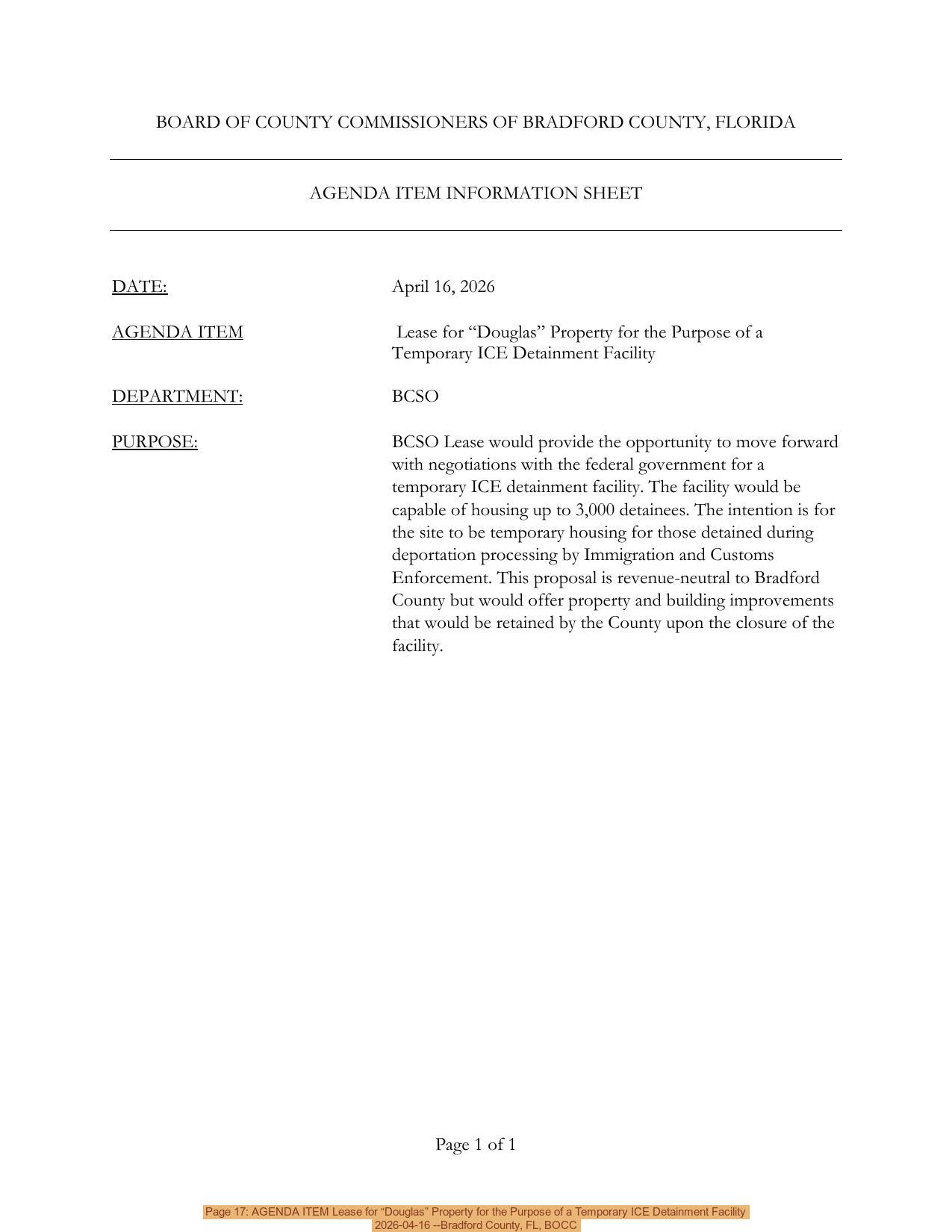 BOARD OF COUNTY COMMISSIONERS OF BRADFORD COUNTY, FLORIDA

AGENDA ITEM INFORMATION SHEET

DATE: April 16, 2026

AGENDA ITEM Lease for “Douglas” Property for the Purpose of a Temporary ICE Detainment Facility

DEPARTMENT: BCSO

PURPOSE: BCSO Lease would provide the opportunity to move forward with negotiations with the federal government for a temporary ICE detainment facility. The facility would be capable of housing up to 3,000 detainees. The intention is for the site to be temporary housing for those detained during deportation processing by Immigration and Customs Enforcement. This proposal is revenue-neutral to Bradford County but would offer property and building improvements that would be retained by the County upon the closure of the facility.

Page 1 of 1

Page 17: AGENDA ITEM Lease for “Douglas” Property for the Purpose of a Temporary ICE Detainment Facility
2026-04-16 --Bradford County, FL, BOCC